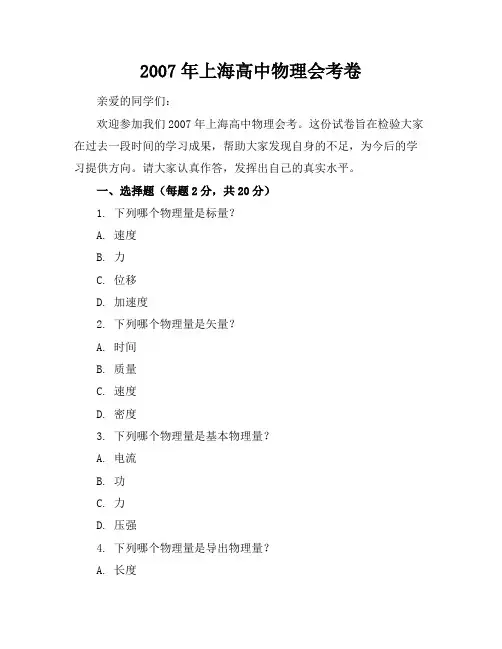 2007 年上海高中物理会考卷

亲爱的同学们：

欢迎参加我们 2007 年上海高中物理会考。这份试卷旨在检验大家在过去一段时间的学习成果，帮助大家发现自身的不足，为今后的学习提供方向。请大家认真作答，发挥出自己的真实水平。

一、选择题（每题 2 分，共 20 分）

1. 下列哪个物理量是标量？

A. 速度

B. 力

C. 位移

D. 加速度

2. 下列哪个物理量是矢量？

A. 时间

B. 质量

C. 速度

D. 密度

3. 下列哪个物理量是基本物理量？

A. 电流

B. 功

C. 力

D. 压强

4. 下列哪个物理量是导出物理量？

A. 长度